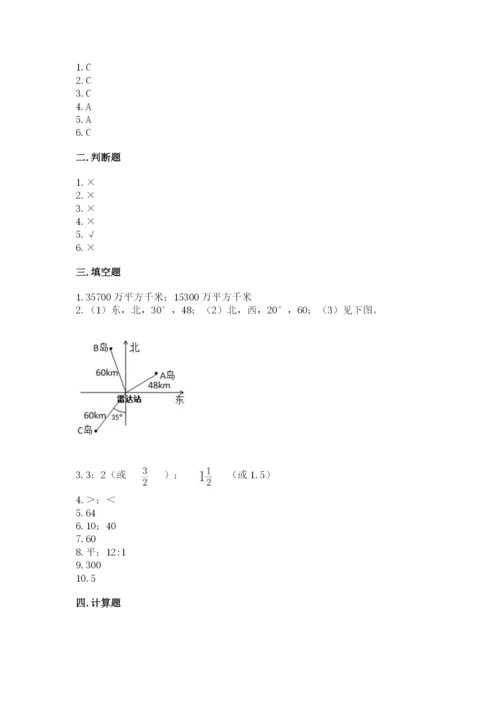 1. C
2. C
3. C
4. A
5. A
6. C

二. 判断题

1. ×
2. ×
3. ×
4. ×
5. √
6. ×

三. 填空题

1. 35700 万平方千米；15300 万平方千米
2. （1）东，北，30°，48；（2）北，西，20°，60；（3）见下图。

B岛
北
60km
A岛
48km
雷达站
东
60km
35°
C岛

3. 3：2（或 $\frac{3}{2}$ ）； $1\frac{1}{2}$ （或 1.5）

4. >；<
5. 64
6. 10；40
7. 60
8. 平；12:1
9. 300
10. 5

四. 计算题